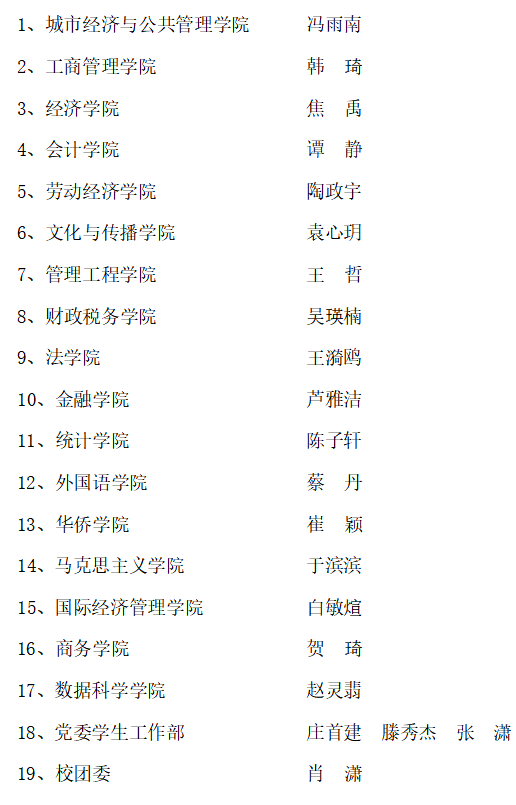 1、城市经济与公共管理学院　冯雨南
2、工商管理学院　韩　琦
3、经济学院　焦　禹
4、会计学院　谭　静
5、劳动经济学院　陶政宇
6、文化与传播学院　袁心玥
7、管理工程学院　王　哲
8、财政税务学院　吴瑛楠
9、法学院　王漪鸥
10、金融学院　芦雅洁
11、统计学院　陈子轩
12、外国语学院　蔡　丹
13、华侨学院　崔　颖
14、马克思主义学院　于滨滨
15、国际经济管理学院　白敏煊
16、商务学院　贺　琦
17、数据科学学院　赵灵翡
18、党委学生工作部　庄首建　滕秀杰　张　潇
19、校团委　肖　潇